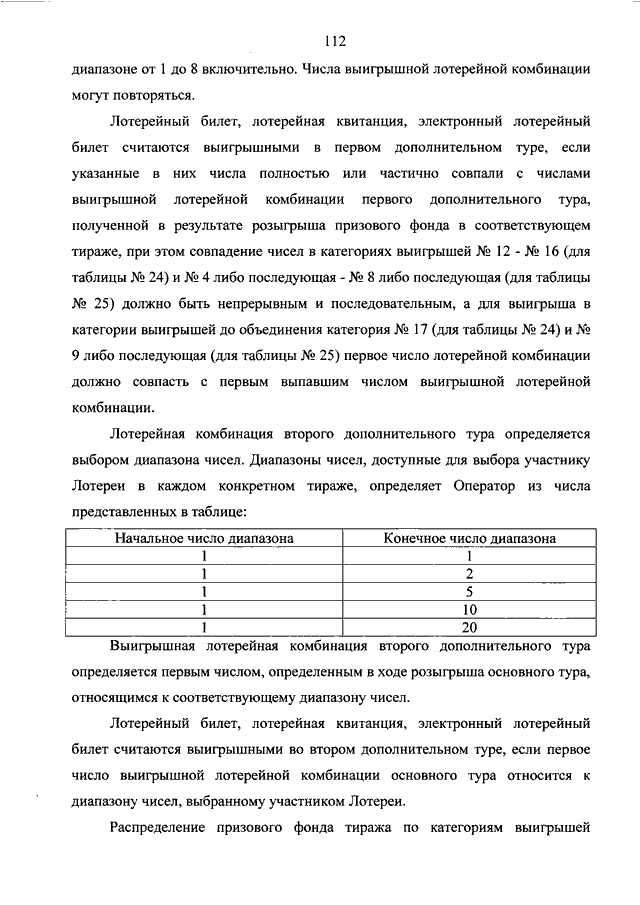 112

диапазоне от 1 до 8 включительно. Числа выигрышной лотерейной комбинации могут повторяться.

Лотерейный билет, лотерейная квитанция, электронный лотерейный билет считаются выигрышными в первом дополнительном туре, если указанные в них числа полностью или частично совпали с числами выигрышной лотерейной комбинации первого дополнительного тура, полученной в результате розыгрыша призового фонда в соответствующем тираже, при этом совпадение чисел в категориях выигрышей № 12 - № 16 (для таблицы № 24) и № 4 либо последующая - № 8 либо последующая (для таблицы № 25) должно быть непрерывным и последовательным, а для выигрыша в категории выигрышей до объединения категория № 17 (для таблицы № 24) и № 9 либо последующая (для таблицы № 25) первое число лотерейной комбинации должно совпасть с первым выпавшим числом выигрышной лотерейной комбинации.

Лотерейная комбинация второго дополнительного тура определяется выбором диапазона чисел. Диапазоны чисел, доступные для выбора участнику Лотереи в каждом конкретном тираже, определяет Оператор из числа представленных в таблице:

| Начальное число диапазона | Конечное число диапазона |
|---|---|
| 1 | 1 |
| 1 | 2 |
| 1 | 5 |
| 1 | 10 |
| 1 | 20 |

Выигрышная лотерейная комбинация второго дополнительного тура определяется первым числом, определенным в ходе розыгрыша основного тура, относящимся к соответствующему диапазону чисел.

Лотерейный билет, лотерейная квитанция, электронный лотерейный билет считаются выигрышными во втором дополнительном туре, если первое число выигрышной лотерейной комбинации основного тура относится к диапазону чисел, выбранному участником Лотереи.

Распределение призового фонда тиража по категориям выигрышей